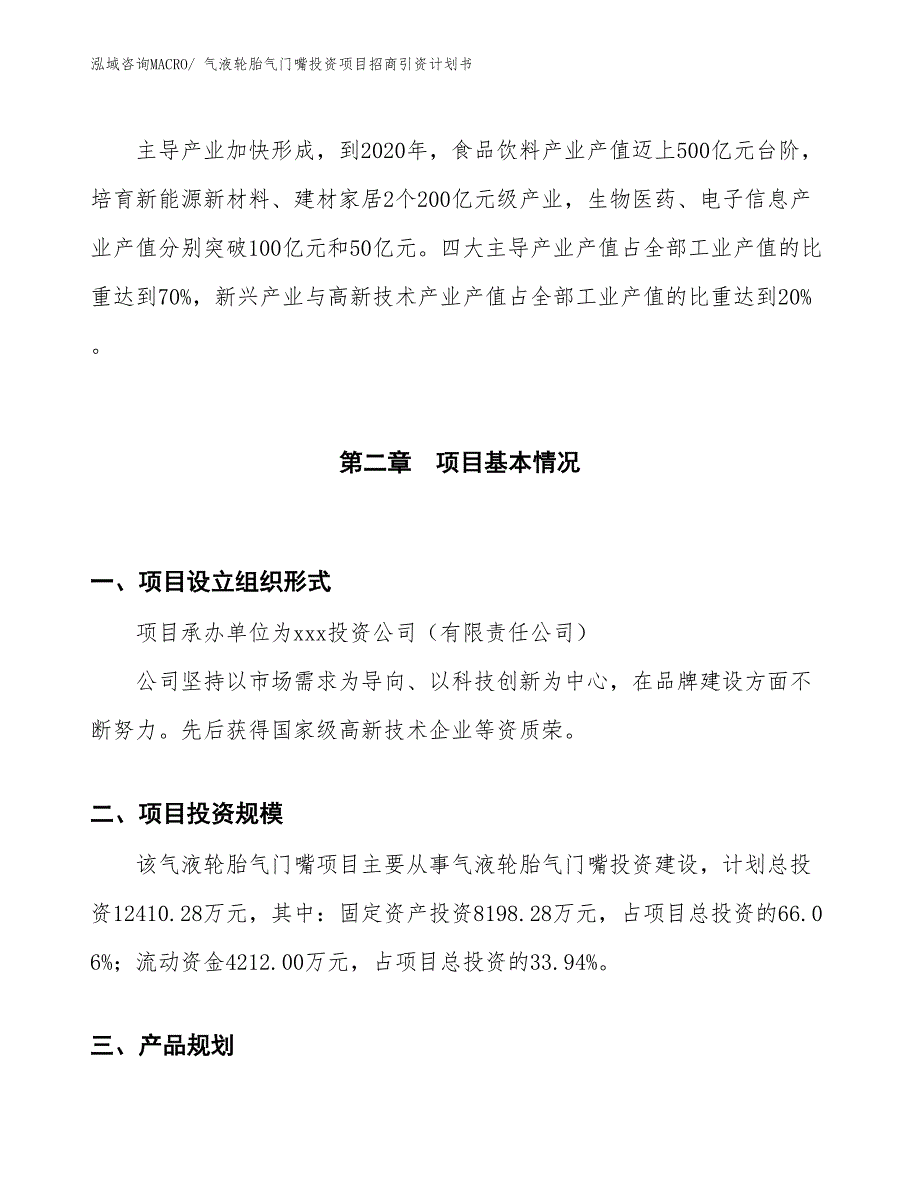 泓域咨询MACRO/ 气液轮胎气门嘴投资项目招商引资计划书

主导产业加快形成，到2020年，食品饮料产业产值迈上500亿元台阶，培育新能源新材料、建材家居2个200亿元级产业，生物医药、电子信息产业产值分别突破100亿元和50亿元。四大主导产业产值占全部工业产值的比重达到70%，新兴产业与高新技术产业产值占全部工业产值的比重达到20%。

第二章　项目基本情况

一、项目设立组织形式

项目承办单位为xxx投资公司（有限责任公司）

公司坚持以市场需求为导向、以科技创新为中心，在品牌建设方面不断努力。先后获得国家级高新技术企业等资质荣。

二、项目投资规模

该气液轮胎气门嘴项目主要从事气液轮胎气门嘴投资建设，计划总投资12410.28万元，其中：固定资产投资8198.28万元，占项目总投资的66.06%；流动资金4212.00万元，占项目总投资的33.94%。

三、产品规划